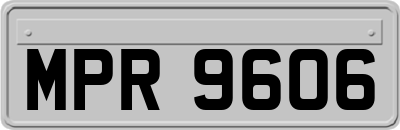 MPR 9606